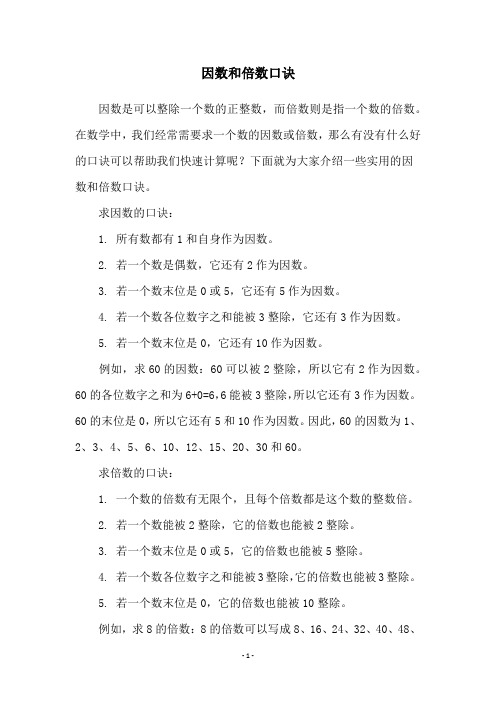 因数和倍数口诀

因数是可以整除一个数的正整数，而倍数则是指一个数的倍数。在数学中，我们经常需要求一个数的因数或倍数，那么有没有什么好的口诀可以帮助我们快速计算呢？下面就为大家介绍一些实用的因数和倍数口诀。

求因数的口诀：

1. 所有数都有 1 和自身作为因数。

2. 若一个数是偶数，它还有 2 作为因数。

3. 若一个数末位是 0 或 5，它还有 5 作为因数。

4. 若一个数各位数字之和能被 3 整除，它还有 3 作为因数。

5. 若一个数末位是 0，它还有 10 作为因数。

例如，求 60 的因数：60 可以被 2 整除，所以它有 2 作为因数。60 的各位数字之和为 6+0=6，6 能被 3 整除，所以它还有 3 作为因数。60 的末位是 0，所以它还有 5 和 10 作为因数。因此，60 的因数为 1、2、3、4、5、6、10、12、15、20、30 和 60。

求倍数的口诀：

1. 一个数的倍数有无限个，且每个倍数都是这个数的整数倍。

2. 若一个数能被 2 整除，它的倍数也能被 2 整除。

3. 若一个数末位是 0 或 5，它的倍数也能被 5 整除。

4. 若一个数各位数字之和能被 3 整除，它的倍数也能被 3 整除。

5. 若一个数末位是 0，它的倍数也能被 10 整除。

例如，求 8 的倍数：8 的倍数可以写成 8、16、24、32、40、48、

- 1 -